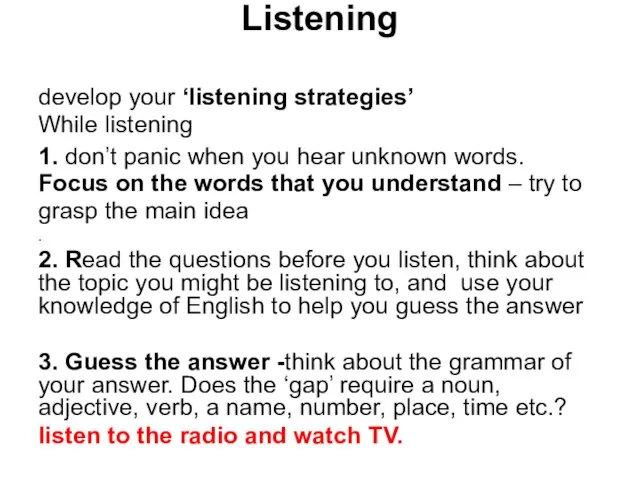 Listening

develop your ‘listening strategies’
While listening

1. don’t panic when you hear unknown words. Focus on the words that you understand – try to grasp the main idea

.

2. Read the questions before you listen, think about the topic you might be listening to, and use your knowledge of English to help you guess the answer

3. Guess the answer -think about the grammar of your answer. Does the ‘gap’ require a noun, adjective, verb, a name, number, place, time etc.?
listen to the radio and watch TV.